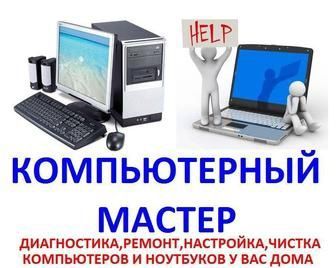 HELP

КОМПЬЮТЕРНЫЙ МАСТЕР

ДИАГНОСТИКА,РЕМОНТ,НАСТРОЙКА,ЧИСТКА КОМПЬЮТЕРОВ И НОУТБУКОВ У ВАС ДОМА